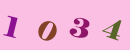 1 0 3 4